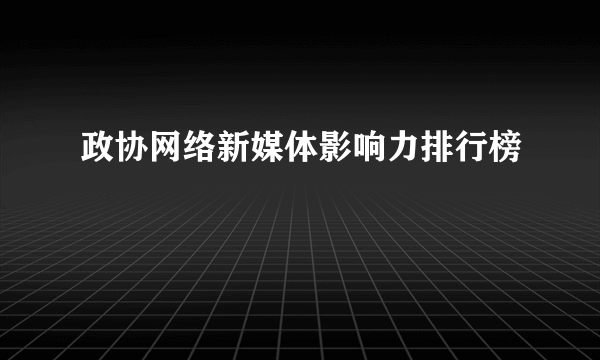 政协网络新媒体影响力排行榜